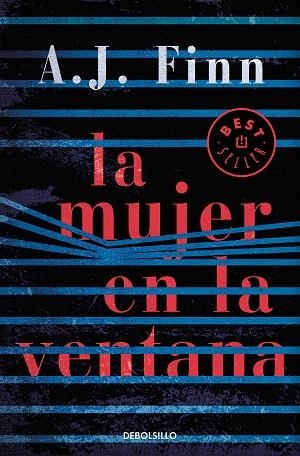 A.J. Finn

BEST SELLER

la mujer en la ventana

DEBOLSILLO